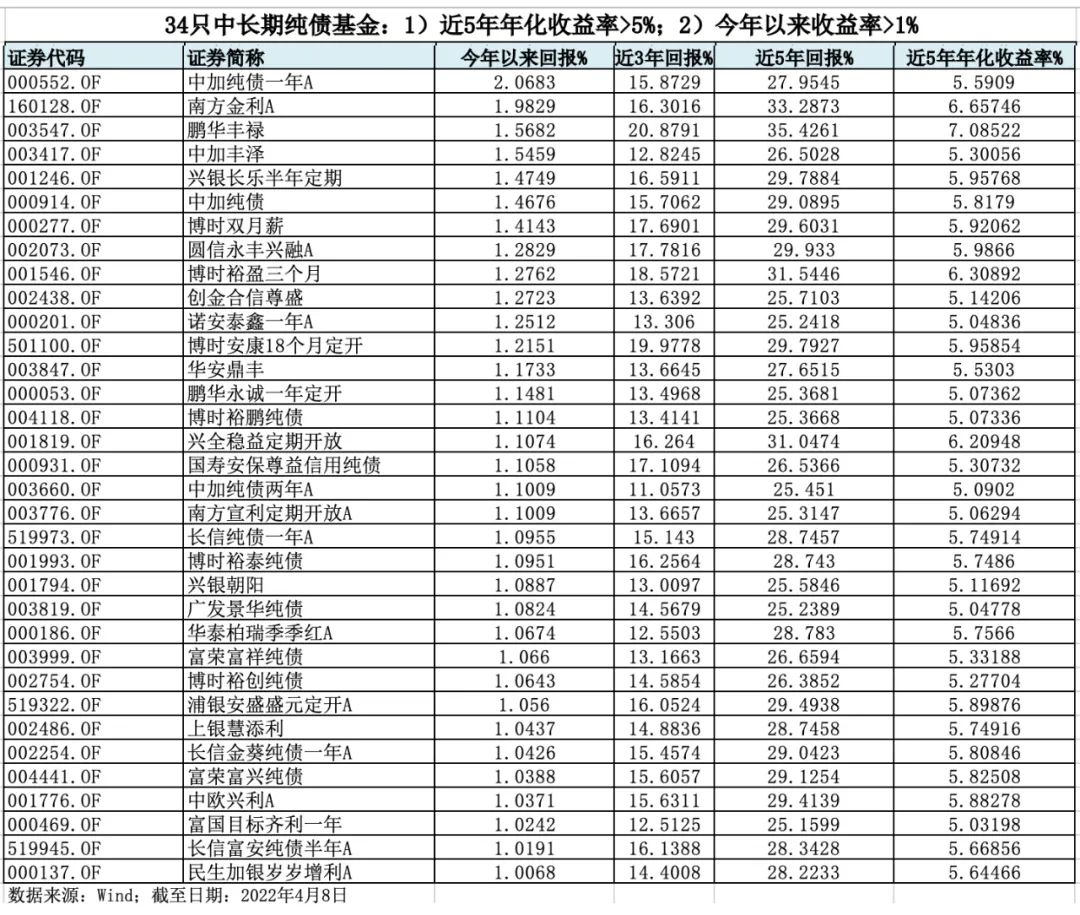 34只中长期纯债基金：1）近5年年化收益率>5%；2）今年以来收益率>1%

| 证券代码 | 证券简称 | 今年以来回报% | 近3年回报% | 近5年回报% | 近5年年化收益率% |
|---|---|---|---|---|---|
| 000552.OF | 中加纯债一年A | 2.0683 | 15.8729 | 27.9545 | 5.5909 |
| 160128.OF | 南方金利A | 1.9829 | 16.3016 | 33.2873 | 6.65746 |
| 003547.OF | 鹏华丰禄 | 1.5682 | 20.8791 | 35.4261 | 7.08522 |
| 003417.OF | 中加丰泽 | 1.5459 | 12.8245 | 26.5028 | 5.30056 |
| 001246.OF | 兴银长乐半年定期 | 1.4749 | 16.5911 | 29.7884 | 5.95768 |
| 000914.OF | 中加纯债 | 1.4676 | 15.7062 | 29.0895 | 5.8179 |
| 000277.OF | 博时双月薪 | 1.4143 | 17.6901 | 29.6031 | 5.92062 |
| 002073.OF | 圆信永丰兴融A | 1.2829 | 17.7816 | 29.933 | 5.9866 |
| 001546.OF | 博时裕盈三个月 | 1.2762 | 18.5721 | 31.5446 | 6.30892 |
| 002438.OF | 创金合信尊盛 | 1.2723 | 13.6392 | 25.7103 | 5.14206 |
| 000201.OF | 诺安泰鑫一年A | 1.2512 | 13.306 | 25.2418 | 5.04836 |
| 501100.OF | 博时安康18个月定开 | 1.2151 | 19.9778 | 29.7927 | 5.95854 |
| 003847.OF | 华安鼎丰 | 1.1733 | 13.6645 | 27.6515 | 5.5303 |
| 000053.OF | 鹏华永诚一年定开 | 1.1481 | 13.4968 | 25.3681 | 5.07362 |
| 004118.OF | 博时裕鹏纯债 | 1.1104 | 13.4141 | 25.3668 | 5.07336 |
| 001819.OF | 兴全稳益定期开放 | 1.1074 | 16.264 | 31.0474 | 6.20948 |
| 000931.OF | 国寿安保尊益信用纯债 | 1.1058 | 17.1094 | 26.5366 | 5.30732 |
| 003660.OF | 中加纯债两年A | 1.1009 | 11.0573 | 25.451 | 5.0902 |
| 003776.OF | 南方宣利定期开放A | 1.1009 | 13.6657 | 25.3147 | 5.06294 |
| 519973.OF | 长信纯债一年A | 1.0955 | 15.143 | 28.7457 | 5.74914 |
| 001993.OF | 博时裕泰纯债 | 1.0951 | 16.2564 | 28.743 | 5.7486 |
| 001794.OF | 兴银朝阳 | 1.0887 | 13.0097 | 25.5846 | 5.11692 |
| 003819.OF | 广发景华纯债 | 1.0824 | 14.5679 | 25.2389 | 5.04778 |
| 000186.OF | 华泰柏瑞季季红A | 1.0674 | 12.5503 | 28.783 | 5.7566 |
| 003999.OF | 富荣富祥纯债 | 1.066 | 13.1663 | 26.6594 | 5.33188 |
| 002754.OF | 博时裕创纯债 | 1.0643 | 14.5854 | 26.3852 | 5.27704 |
| 519322.OF | 浦银安盛盛元定开A | 1.056 | 16.0524 | 29.4938 | 5.89876 |
| 002486.OF | 上银慧添利 | 1.0437 | 14.8836 | 28.7458 | 5.74916 |
| 002254.OF | 长信金葵纯债一年A | 1.0426 | 15.4574 | 29.0423 | 5.80846 |
| 004441.OF | 富荣富兴纯债 | 1.0388 | 15.6057 | 29.1254 | 5.82508 |
| 001776.OF | 中欧兴利A | 1.0371 | 15.6311 | 29.4139 | 5.88278 |
| 000469.OF | 富国目标齐利一年 | 1.0242 | 12.5125 | 25.1599 | 5.03198 |
| 519945.OF | 长信富安纯债半年A | 1.0191 | 16.1388 | 28.3428 | 5.66856 |
| 000137.OF | 民生加银岁岁增利A | 1.0068 | 14.4008 | 28.2233 | 5.64466 |

数据来源：Wind；截至日期：2022年4月8日